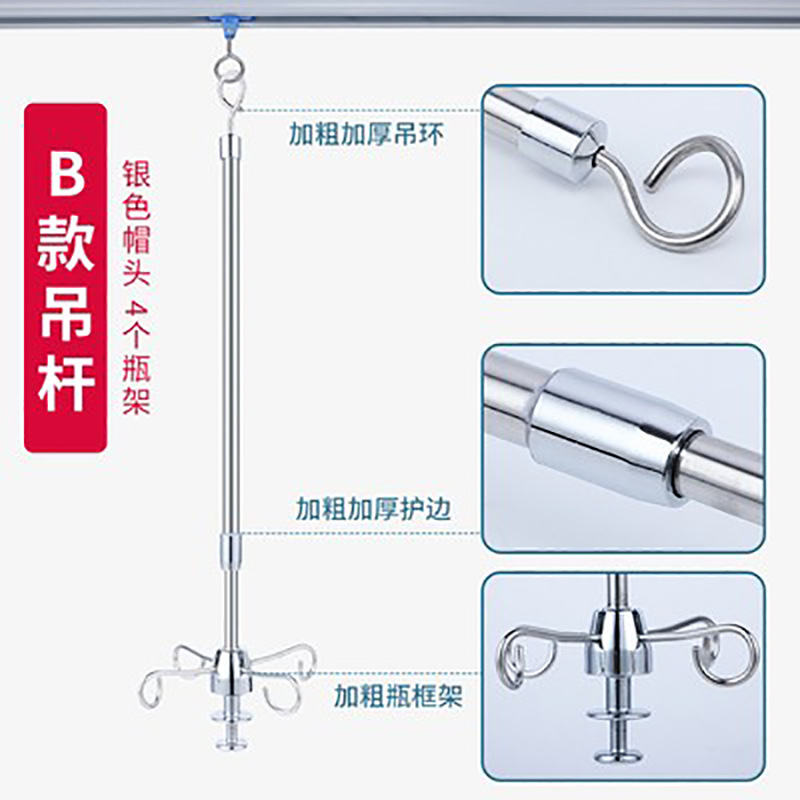 B款吊杆

银色帽头 4个瓶架

加粗加厚吊环

加粗加厚护边

加粗瓶框架